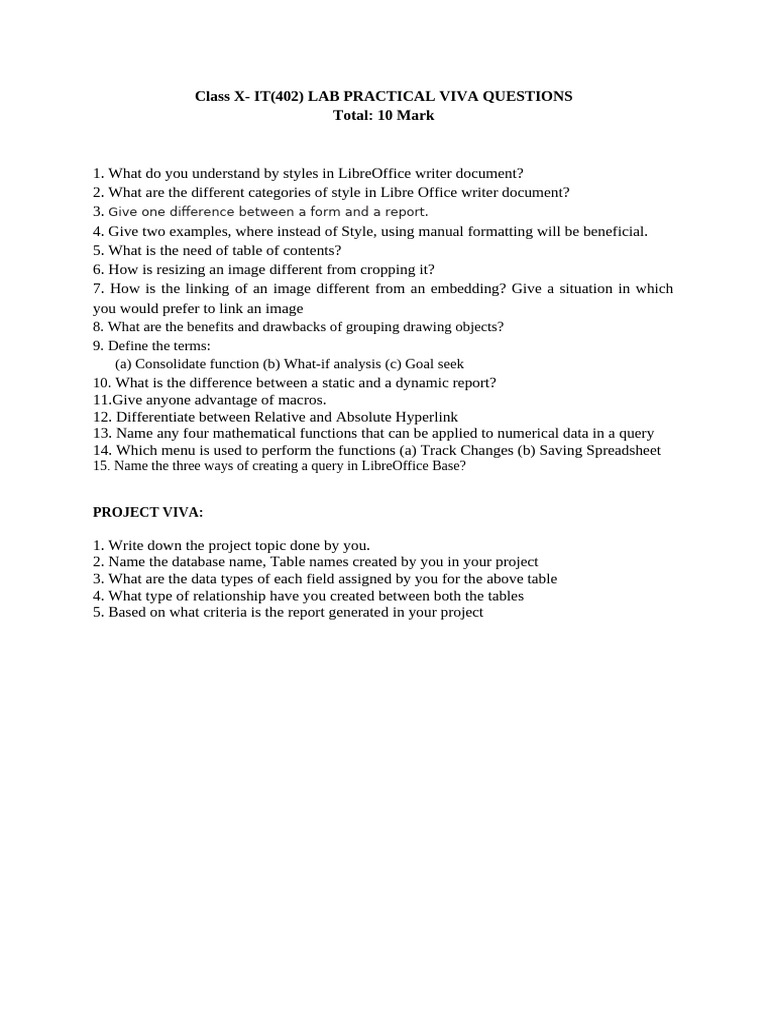 Class X- IT(402) LAB PRACTICAL VIVA QUESTIONS
Total: 10 Mark

1. What do you understand by styles in LibreOffice writer document?
2. What are the different categories of style in Libre Office writer document?
3. Give one difference between a form and a report.
4. Give two examples, where instead of Style, using manual formatting will be beneficial.
5. What is the need of table of contents?
6. How is resizing an image different from cropping it?
7. How is the linking of an image different from an embedding? Give a situation in which you would prefer to link an image
8. What are the benefits and drawbacks of grouping drawing objects?
9. Define the terms:
(a) Consolidate function (b) What-if analysis (c) Goal seek
10. What is the difference between a static and a dynamic report?
11.Give anyone advantage of macros.
12. Differentiate between Relative and Absolute Hyperlink
13. Name any four mathematical functions that can be applied to numerical data in a query
14. Which menu is used to perform the functions (a) Track Changes (b) Saving Spreadsheet
15. Name the three ways of creating a query in LibreOffice Base?

PROJECT VIVA:

1. Write down the project topic done by you.
2. Name the database name, Table names created by you in your project
3. What are the data types of each field assigned by you for the above table
4. What type of relationship have you created between both the tables
5. Based on what criteria is the report generated in your project